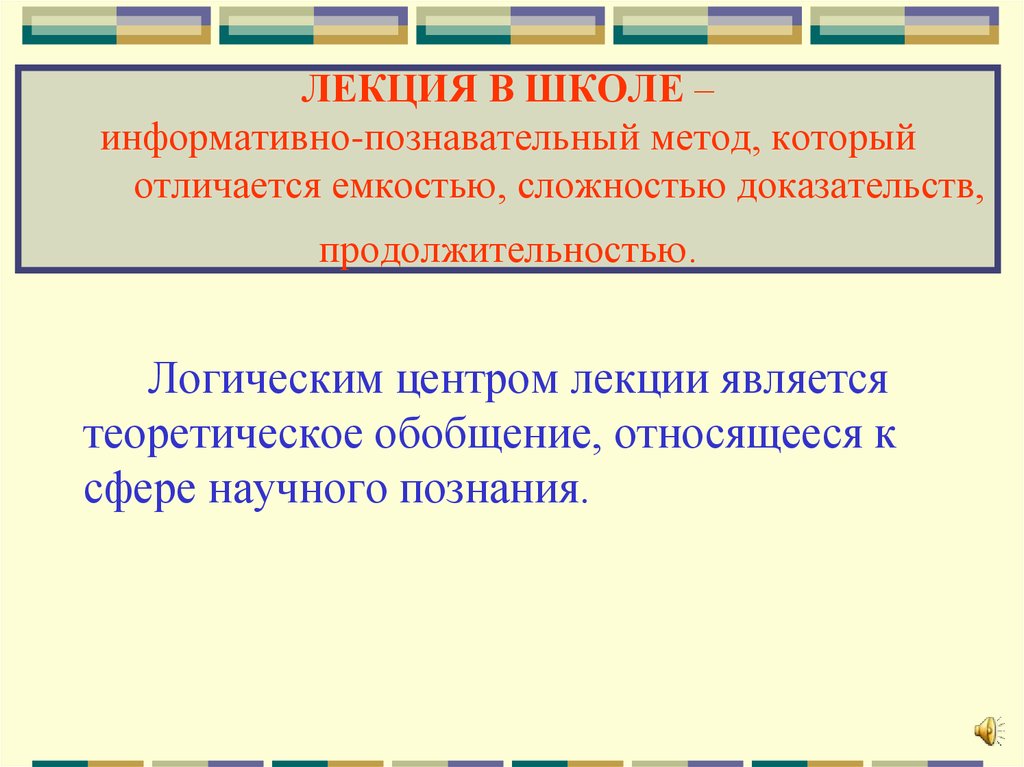 ЛЕКЦИЯ В ШКОЛЕ – информативно-познавательный метод, который отличается емкостью, сложностью доказательств, продолжительностью.

Логическим центром лекции является теоретическое обобщение, относящееся к сфере научного познания.